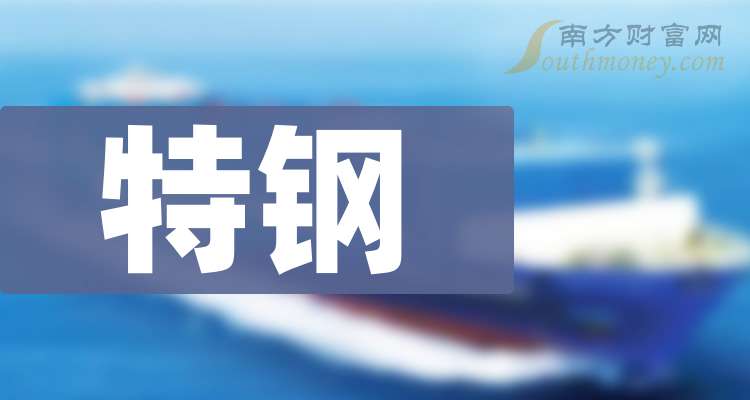 南方财富网
Southmoney.com

特钢